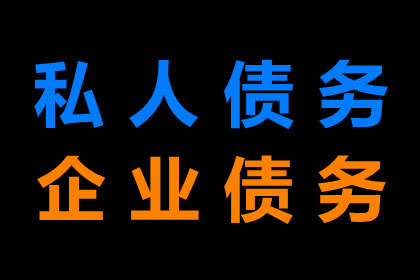 私人债务
企业债务